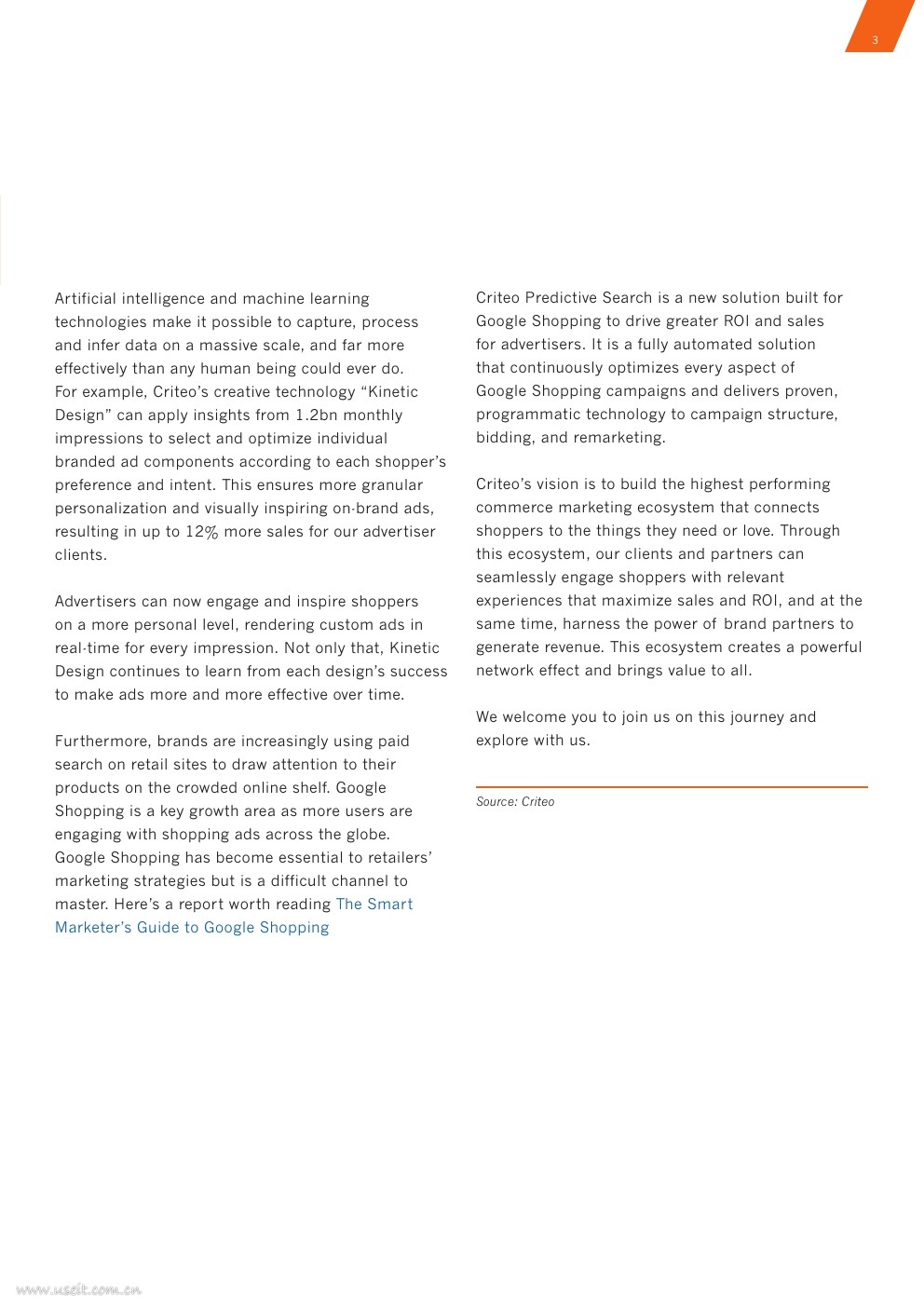 3

Artificial intelligence and machine learning technologies make it possible to capture, process and infer data on a massive scale, and far more effectively than any human being could ever do. For example, Criteo's creative technology "Kinetic Design" can apply insights from 1.2bn monthly impressions to select and optimize individual branded ad components according to each shopper's preference and intent. This ensures more granular personalization and visually inspiring on-brand ads, resulting in up to 12% more sales for our advertiser clients.

Advertisers can now engage and inspire shoppers on a more personal level, rendering custom ads in real-time for every impression. Not only that, Kinetic Design continues to learn from each design's success to make ads more and more effective over time.

Furthermore, brands are increasingly using paid search on retail sites to draw attention to their products on the crowded online shelf. Google Shopping is a key growth area as more users are engaging with shopping ads across the globe. Google Shopping has become essential to retailers' marketing strategies but is a difficult channel to master. Here's a report worth reading The Smart Marketer's Guide to Google Shopping

Criteo Predictive Search is a new solution built for Google Shopping to drive greater ROI and sales for advertisers. It is a fully automated solution that continuously optimizes every aspect of Google Shopping campaigns and delivers proven, programmatic technology to campaign structure, bidding, and remarketing.

Criteo's vision is to build the highest performing commerce marketing ecosystem that connects shoppers to the things they need or love. Through this ecosystem, our clients and partners can seamlessly engage shoppers with relevant experiences that maximize sales and ROI, and at the same time, harness the power of brand partners to generate revenue. This ecosystem creates a powerful network effect and brings value to all.

We welcome you to join us on this journey and explore with us.

Source: Criteo

www.useit.com.cn